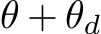 $\theta + \theta_d$